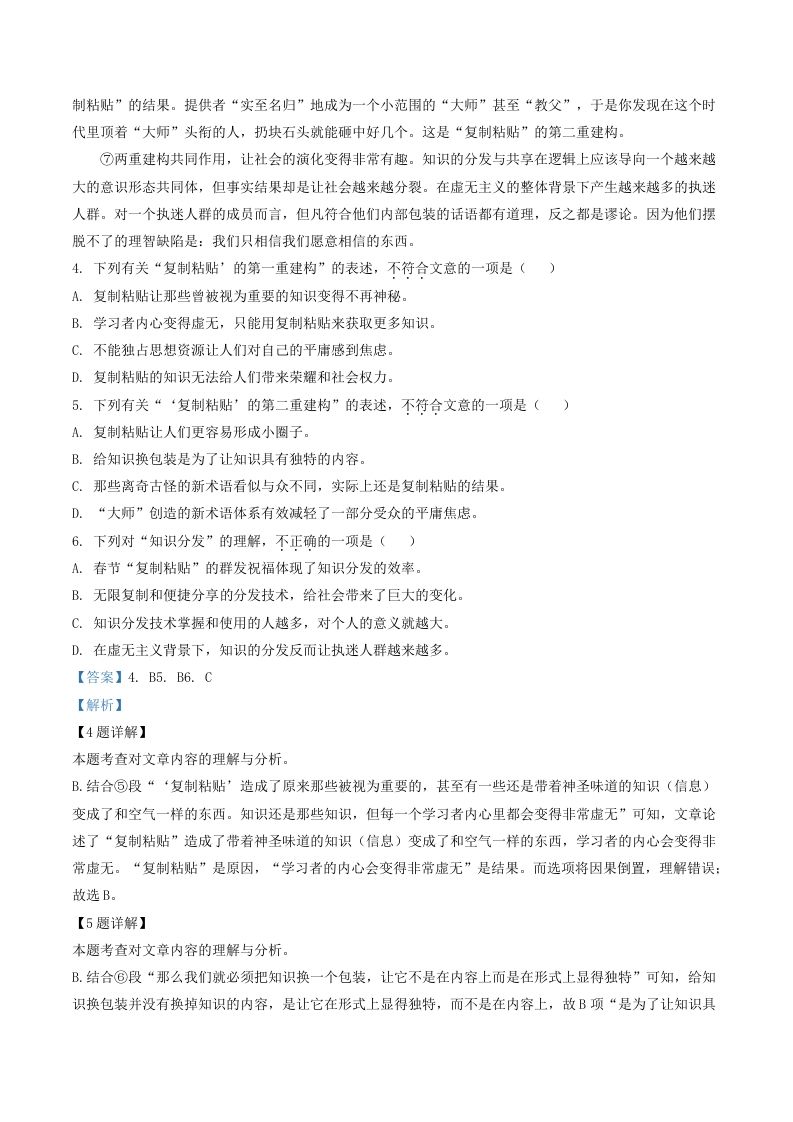 制粘贴”的结果。提供者“实至名归”地成为一个小范围的“大师”甚至“教父”，于是你发现在这个时代里顶着“大师”头衔的人，扔块石头就能砸中好几个。这是“复制粘贴”的第二重建构。

⑦两重建构共同作用，让社会的演化变得非常有趣。知识的分发与共享在逻辑上应该导向一个越来越大的意识形态共同体，但事实结果却是让社会越来越分裂。在虚无主义的整体背景下产生越来越多的执迷人群。对一个执迷人群的成员而言，但凡符合他们内部包装的话语都有道理，反之都是谬论。因为他们摆脱不了的理智缺陷是：我们只相信我们愿意相信的东西。

4. 下列有关“复制粘贴’的第一重建构”的表述，不符合文意的一项是（　　）

A. 复制粘贴让那些曾被视为重要的知识变得不再神秘。

B. 学习者内心变得虚无，只能用复制粘贴来获取更多知识。

C. 不能独占思想资源让人们对自己的平庸感到焦虑。

D. 复制粘贴的知识无法给人们带来荣耀和社会权力。

5. 下列有关“‘复制粘贴’的第二重建构”的表述，不符合文意的一项是（　　）

A. 复制粘贴让人们更容易形成小圈子。

B. 给知识换包装是为了让知识具有独特的内容。

C. 那些离奇古怪的新术语看似与众不同，实际上还是复制粘贴的结果。

D. “大师”创造的新术语体系有效减轻了一部分受众的平庸焦虑。

6. 下列对“知识分发”的理解，不正确的一项是（　　）

A. 春节“复制粘贴”的群发祝福体现了知识分发的效率。

B. 无限复制和便捷分享的分发技术，给社会带来了巨大的变化。

C. 知识分发技术掌握和使用的人越多，对个人的意义就越大。

D. 在虚无主义背景下，知识的分发反而让执迷人群越来越多。

【答案】4. B5. B6. C

【解析】

【4题详解】

本题考查对文章内容的理解与分析。

B.结合⑤段“‘复制粘贴’造成了原来那些被视为重要的，甚至有一些还是带着神圣味道的知识（信息）变成了和空气一样的东西。知识还是那些知识，但每一个学习者内心里都会变得非常虚无”可知，文章论述了“复制粘贴”造成了带着神圣味道的知识（信息）变成了和空气一样的东西，学习者的内心会变得非常虚无。“复制粘贴”是原因，“学习者的内心会变得非常虚无”是结果。而选项将因果倒置，理解错误；故选B。

【5题详解】

本题考查对文章内容的理解与分析。

B.结合⑥段“那么我们就必须把知识换一个包装，让它不是在内容上而是在形式上显得独特”可知，给知识换包装并没有换掉知识的内容，是让它在形式上显得独特，而不是在内容上，故B项“是为了让知识具